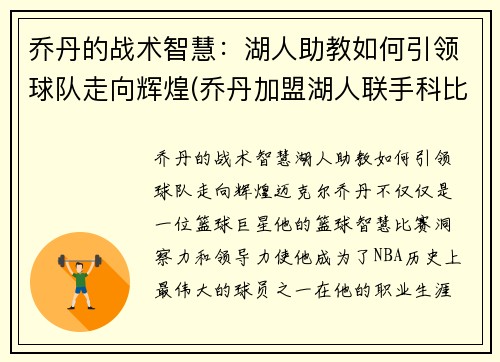 乔丹的战术智慧：湖人助教如何引领球队走向辉煌(乔丹加盟湖人联手科比

乔丹的战术智慧湖人助教如何引领球队走向辉煌迈克尔乔丹不仅仅是一位篮球巨星他的篮球智慧比赛洞察力和领导力使他成为了NBA历史上最伟大的球员之一在他的职业生涯